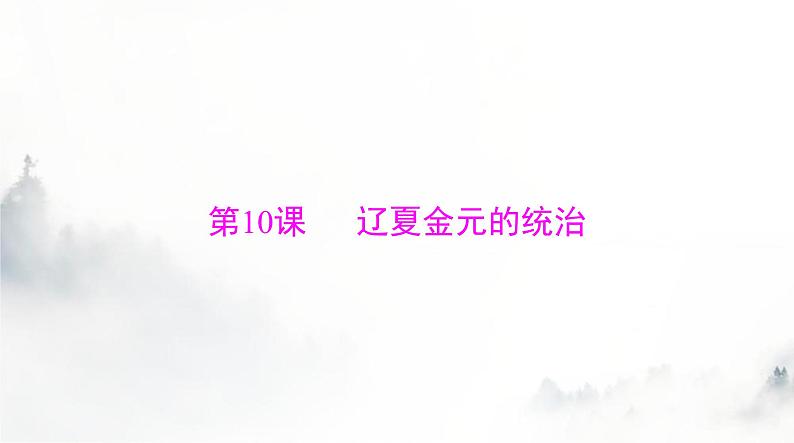 第10课　辽夏金元的统治